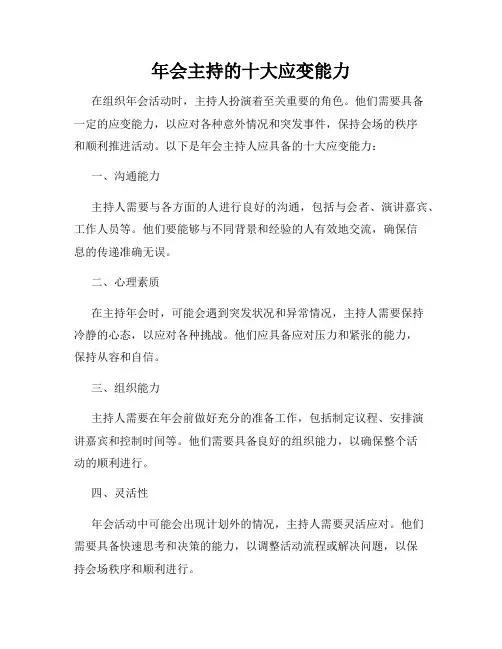 年会主持的十大应变能力

在组织年会活动时，主持人扮演着至关重要的角色。他们需要具备一定的应变能力，以应对各种意外情况和突发事件，保持会场的秩序和顺利推进活动。以下是年会主持人应具备的十大应变能力：

一、沟通能力

主持人需要与各方面的人进行良好的沟通，包括与会者、演讲嘉宾、工作人员等。他们要能够与不同背景和经验的人有效地交流，确保信息的传递准确无误。

二、心理素质

在主持年会时，可能会遇到突发状况和异常情况，主持人需要保持冷静的心态，以应对各种挑战。他们应具备应对压力和紧张的能力，保持从容和自信。

三、组织能力

主持人需要在年会前做好充分的准备工作，包括制定议程、安排演讲嘉宾和控制时间等。他们需要具备良好的组织能力，以确保整个活动的顺利进行。

四、灵活性

年会活动中可能会出现计划外的情况，主持人需要灵活应对。他们需要具备快速思考和决策的能力，以调整活动流程或解决问题，以保持会场秩序和顺利进行。